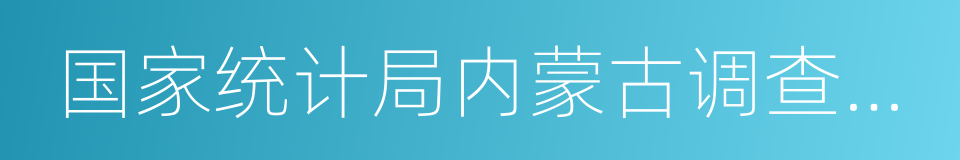 国家统计局内蒙古调查...